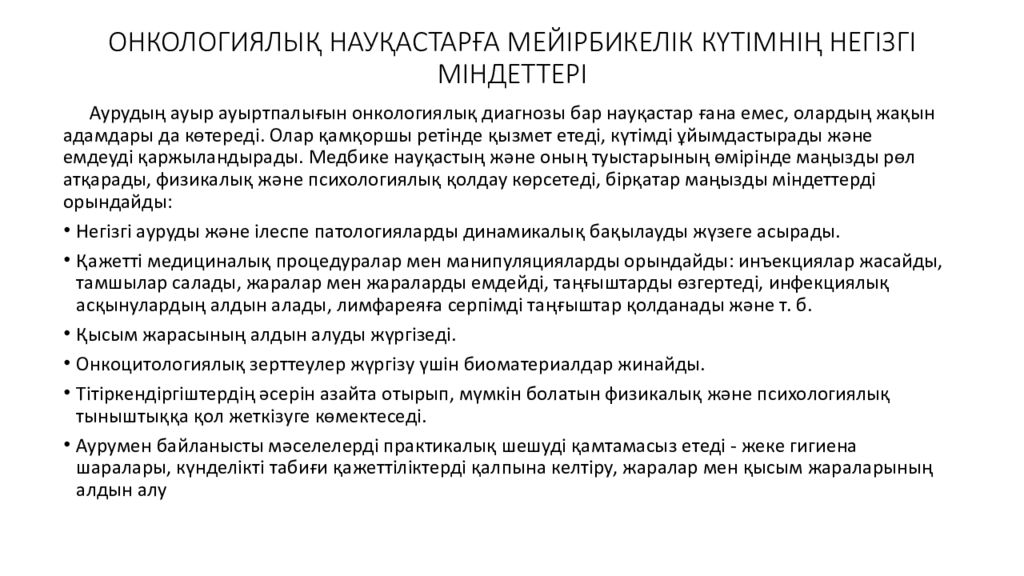 ОНКОЛОГИЯЛЫҚ НАУҚАСТАРҒА МЕЙІРБИКЕЛІК КҮТІМНІҢ НЕГІЗГІ МІНДЕТТЕРІ

Аурудың ауыр ауыртпалығын онкологиялық диагнозы бар науқастар ғана емес, олардың жақын адамдары да көтереді. Олар қамқоршы ретінде қызмет етеді, күтімді ұйымдастырады және емдеуді қаржыландырады. Медбике науқастың және оның туыстарының өмірінде маңызды рөл атқарады, физикалық және психологиялық қолдау көрсетеді, бірқатар маңызды міндеттерді орындайды:

• Негізгі ауруды және ілеспе патологияларды динамикалық бақылауды жүзеге асырады.

• Қажетті медициналық процедуралар мен манипуляцияларды орындайды: инъекциялар жасайды, тамшылар салады, жаралар мен жараларды емдейді, таңғыштарды өзгертеді, инфекциялық асқынулардың алдын алады, лимфареяға серпімді таңғыштар қолданады және т. б.

• Қысым жарасының алдын алуды жүргізеді.

• Онкоцитологиялық зерттеулер жүргізу үшін биоматериалдар жинайды.

• Тітіркендіргіштердің әсерін азайта отырып, мүмкін болатын физикалық және психологиялық тыныштыққа қол жеткізуге көмектеседі.

• Аурумен байланысты мәселелерді практикалық шешуді қамтамасыз етеді - жеке гигиена шаралары, күнделікті табиғи қажеттіліктерді қалпына келтіру, жаралар мен қысым жараларының алдын алу